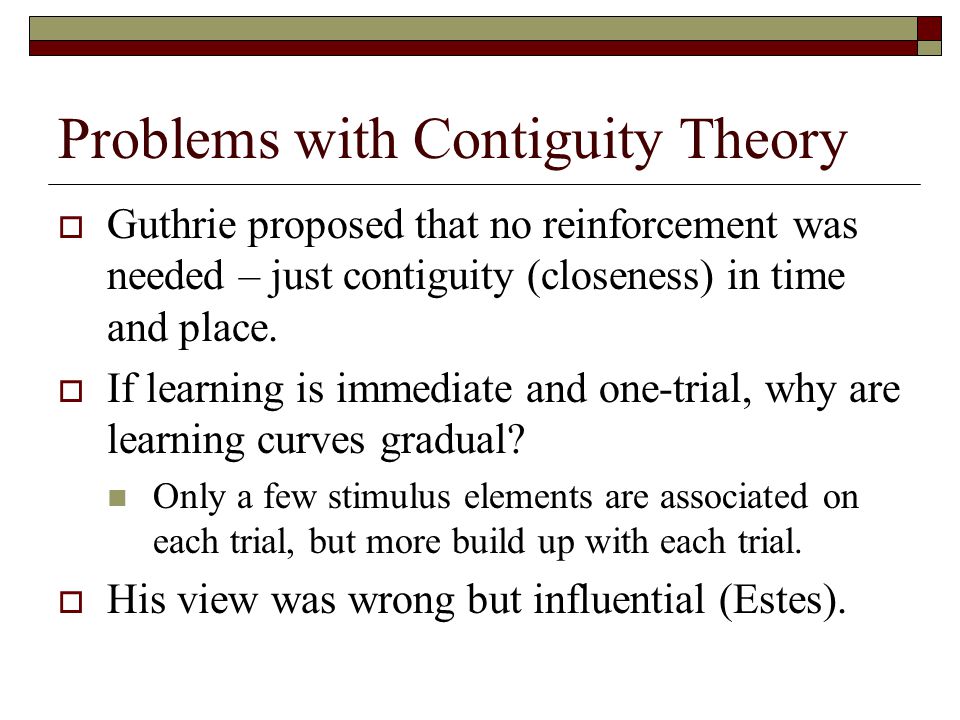 Problems with Contiguity Theory

Guthrie proposed that no reinforcement was needed – just contiguity (closeness) in time and place.

If learning is immediate and one-trial, why are learning curves gradual?

Only a few stimulus elements are associated on each trial, but more build up with each trial.

His view was wrong but influential (Estes).